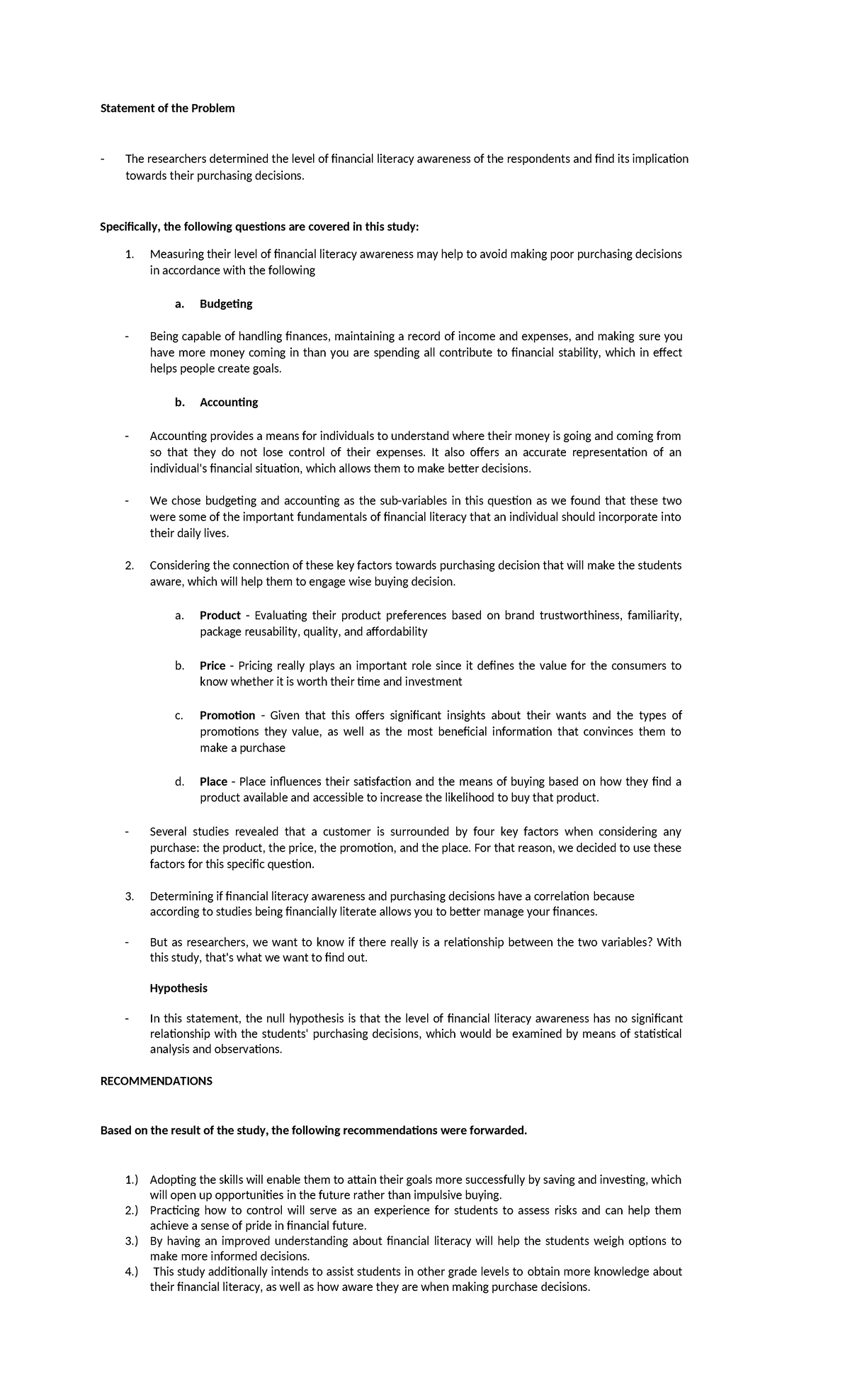 Statement of the Problem

- The researchers determined the level of financial literacy awareness of the respondents and find its implication towards their purchasing decisions.

Specifically, the following questions are covered in this study:

1. Measuring their level of financial literacy awareness may help to avoid making poor purchasing decisions in accordance with the following

a. Budgeting

- Being capable of handling finances, maintaining a record of income and expenses, and making sure you have more money coming in than you are spending all contribute to financial stability, which in effect helps people create goals.

b. Accounting

- Accounting provides a means for individuals to understand where their money is going and coming from so that they do not lose control of their expenses. It also offers an accurate representation of an individual's financial situation, which allows them to make better decisions.

- We chose budgeting and accounting as the sub-variables in this question as we found that these two were some of the important fundamentals of financial literacy that an individual should incorporate into their daily lives.

2. Considering the connection of these key factors towards purchasing decision that will make the students aware, which will help them to engage wise buying decision.

a. Product - Evaluating their product preferences based on brand trustworthiness, familiarity, package reusability, quality, and affordability

b. Price - Pricing really plays an important role since it defines the value for the consumers to know whether it is worth their time and investment

c. Promotion - Given that this offers significant insights about their wants and the types of promotions they value, as well as the most beneficial information that convinces them to make a purchase

d. Place - Place influences their satisfaction and the means of buying based on how they find a product available and accessible to increase the likelihood to buy that product.

- Several studies revealed that a customer is surrounded by four key factors when considering any purchase: the product, the price, the promotion, and the place. For that reason, we decided to use these factors for this specific question.

3. Determining if financial literacy awareness and purchasing decisions have a correlation because according to studies being financially literate allows you to better manage your finances.

- But as researchers, we want to know if there really is a relationship between the two variables? With this study, that's what we want to find out.

Hypothesis

- In this statement, the null hypothesis is that the level of financial literacy awareness has no significant relationship with the students' purchasing decisions, which would be examined by means of statistical analysis and observations.

RECOMMENDATIONS

Based on the result of the study, the following recommendations were forwarded.

1.) Adopting the skills will enable them to attain their goals more successfully by saving and investing, which will open up opportunities in the future rather than impulsive buying.
2.) Practicing how to control will serve as an experience for students to assess risks and can help them achieve a sense of pride in financial future.
3.) By having an improved understanding about financial literacy will help the students weigh options to make more informed decisions.
4.) This study additionally intends to assist students in other grade levels to obtain more knowledge about their financial literacy, as well as how aware they are when making purchase decisions.